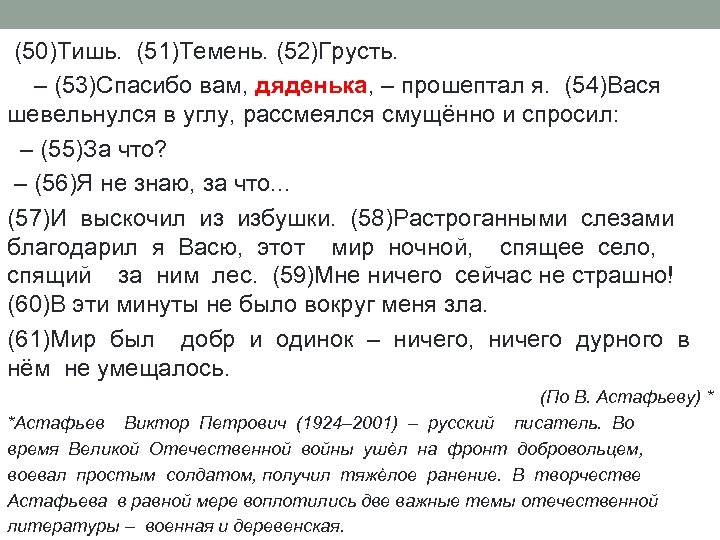 (50)Тишь. (51)Темень. (52)Грусть.

– (53)Спасибо вам, дяденька, – прошептал я. (54)Вася шевельнулся в углу, рассмеялся смущённо и спросил:

– (55)За что?

– (56)Я не знаю, за что...

(57)И выскочил из избушки. (58)Растроганными слезами благодарил я Васю, этот мир ночной, спящее село, спящий за ним лес. (59)Мне ничего сейчас не страшно! (60)В эти минуты не было вокруг меня зла.

(61)Мир был добр и одинок – ничего, ничего дурного в нём не умещалось.

(По В. Астафьеву) *

*Астафьев Виктор Петрович (1924–2001) – русский писатель. Во время Великой Отечественной войны ушёл на фронт добровольцем, воевал простым солдатом, получил тяжёлое ранение. В творчестве Астафьева в равной мере воплотились две важные темы отечественной литературы – военная и деревенская.